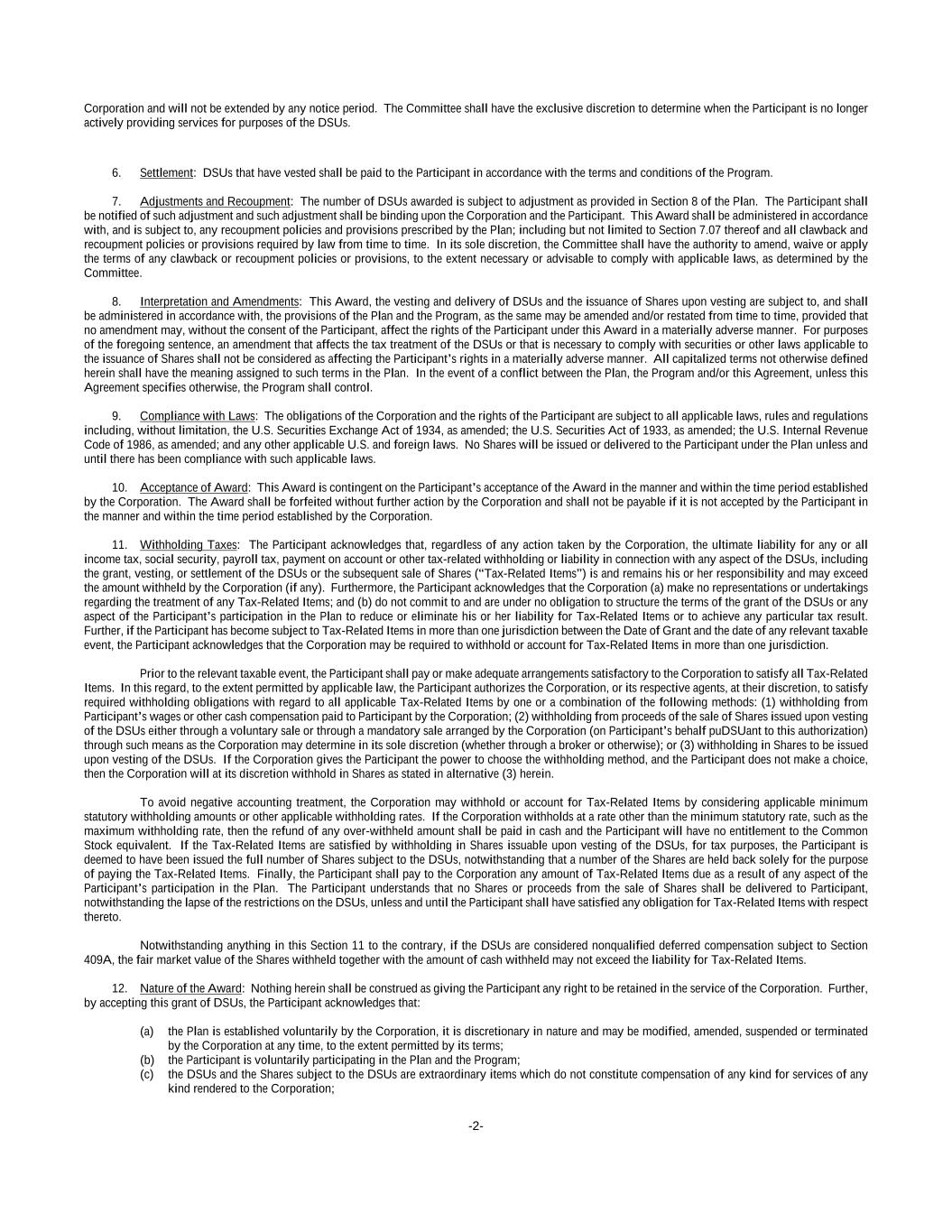 Corporation and will not be extended by any notice period. The Committee shall have the exclusive discretion to determine when the Participant is no longer actively providing services for purposes of the DSUs.

6. Settlement: DSUs that have vested shall be paid to the Participant in accordance with the terms and conditions of the Program.

7. Adjustments and Recoupment: The number of DSUs awarded is subject to adjustment as provided in Section 8 of the Plan. The Participant shall be notified of such adjustment and such adjustment shall be binding upon the Corporation and the Participant. This Award shall be administered in accordance with, and is subject to, any recoupment policies and provisions prescribed by the Plan; including but not limited to Section 7.07 thereof and all clawback and recoupment policies or provisions required by law from time to time. In its sole discretion, the Committee shall have the authority to amend, waive or apply the terms of any clawback or recoupment policies or provisions, to the extent necessary or advisable to comply with applicable laws, as determined by the Committee.

8. Interpretation and Amendments: This Award, the vesting and delivery of DSUs and the issuance of Shares upon vesting are subject to, and shall be administered in accordance with, the provisions of the Plan and the Program, as the same may be amended and/or restated from time to time, provided that no amendment may, without the consent of the Participant, affect the rights of the Participant under this Award in a materially adverse manner. For purposes of the foregoing sentence, an amendment that affects the tax treatment of the DSUs or that is necessary to comply with securities or other laws applicable to the issuance of Shares shall not be considered as affecting the Participant's rights in a materially adverse manner. All capitalized terms not otherwise defined herein shall have the meaning assigned to such terms in the Plan. In the event of a conflict between the Plan, the Program and/or this Agreement, unless this Agreement specifies otherwise, the Program shall control.

9. Compliance with Laws: The obligations of the Corporation and the rights of the Participant are subject to all applicable laws, rules and regulations including, without limitation, the U.S. Securities Exchange Act of 1934, as amended; the U.S. Securities Act of 1933, as amended; the U.S. Internal Revenue Code of 1986, as amended; and any other applicable U.S. and foreign laws. No Shares will be issued or delivered to the Participant under the Plan unless and until there has been compliance with such applicable laws.

10. Acceptance of Award: This Award is contingent on the Participant's acceptance of the Award in the manner and within the time period established by the Corporation. The Award shall be forfeited without further action by the Corporation and shall not be payable if it is not accepted by the Participant in the manner and within the time period established by the Corporation.

11. Withholding Taxes: The Participant acknowledges that, regardless of any action taken by the Corporation, the ultimate liability for any or all income tax, social security, payroll tax, payment on account or other tax-related withholding or liability in connection with any aspect of the DSUs, including the grant, vesting, or settlement of the DSUs or the subsequent sale of Shares ("Tax-Related Items") is and remains his or her responsibility and may exceed the amount withheld by the Corporation (if any). Furthermore, the Participant acknowledges that the Corporation (a) make no representations or undertakings regarding the treatment of any Tax-Related Items; and (b) do not commit to and are under no obligation to structure the terms of the grant of the DSUs or any aspect of the Participant's participation in the Plan to reduce or eliminate his or her liability for Tax-Related Items or to achieve any particular tax result. Further, if the Participant has become subject to Tax-Related Items in more than one jurisdiction between the Date of Grant and the date of any relevant taxable event, the Participant acknowledges that the Corporation may be required to withhold or account for Tax-Related Items in more than one jurisdiction.

Prior to the relevant taxable event, the Participant shall pay or make adequate arrangements satisfactory to the Corporation to satisfy all Tax-Related Items. In this regard, to the extent permitted by applicable law, the Participant authorizes the Corporation, or its respective agents, at their discretion, to satisfy required withholding obligations with regard to all applicable Tax-Related Items by one or a combination of the following methods: (1) withholding from Participant's wages or other cash compensation paid to Participant by the Corporation; (2) withholding from proceeds of the sale of Shares issued upon vesting of the DSUs either through a voluntary sale or through a mandatory sale arranged by the Corporation (on Participant's behalf puDSUant to this authorization) through such means as the Corporation may determine in its sole discretion (whether through a broker or otherwise); or (3) withholding in Shares to be issued upon vesting of the DSUs. If the Corporation gives the Participant the power to choose the withholding method, and the Participant does not make a choice, then the Corporation will at its discretion withhold in Shares as stated in alternative (3) herein.

To avoid negative accounting treatment, the Corporation may withhold or account for Tax-Related Items by considering applicable minimum statutory withholding amounts or other applicable withholding rates. If the Corporation withholds at a rate other than the minimum statutory rate, such as the maximum withholding rate, then the refund of any over-withheld amount shall be paid in cash and the Participant will have no entitlement to the Common Stock equivalent. If the Tax-Related Items are satisfied by withholding in Shares issuable upon vesting of the DSUs, for tax purposes, the Participant is deemed to have been issued the full number of Shares subject to the DSUs, notwithstanding that a number of the Shares are held back solely for the purpose of paying the Tax-Related Items. Finally, the Participant shall pay to the Corporation any amount of Tax-Related Items due as a result of any aspect of the Participant's participation in the Plan. The Participant understands that no Shares or proceeds from the sale of Shares shall be delivered to Participant, notwithstanding the lapse of the restrictions on the DSUs, unless and until the Participant shall have satisfied any obligation for Tax-Related Items with respect thereto.

Notwithstanding anything in this Section 11 to the contrary, if the DSUs are considered nonqualified deferred compensation subject to Section 409A, the fair market value of the Shares withheld together with the amount of cash withheld may not exceed the liability for Tax-Related Items.

12. Nature of the Award: Nothing herein shall be construed as giving the Participant any right to be retained in the service of the Corporation. Further, by accepting this grant of DSUs, the Participant acknowledges that:

(a) the Plan is established voluntarily by the Corporation, it is discretionary in nature and may be modified, amended, suspended or terminated by the Corporation at any time, to the extent permitted by its terms;
(b) the Participant is voluntarily participating in the Plan and the Program;
(c) the DSUs and the Shares subject to the DSUs are extraordinary items which do not constitute compensation of any kind for services of any kind rendered to the Corporation;

-2-